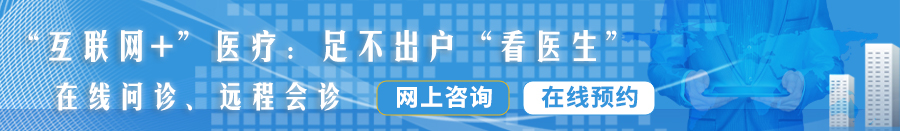 “互联网+”医疗：足不出户“看医生”

在线问诊、远程会诊

网上咨询

在线预约